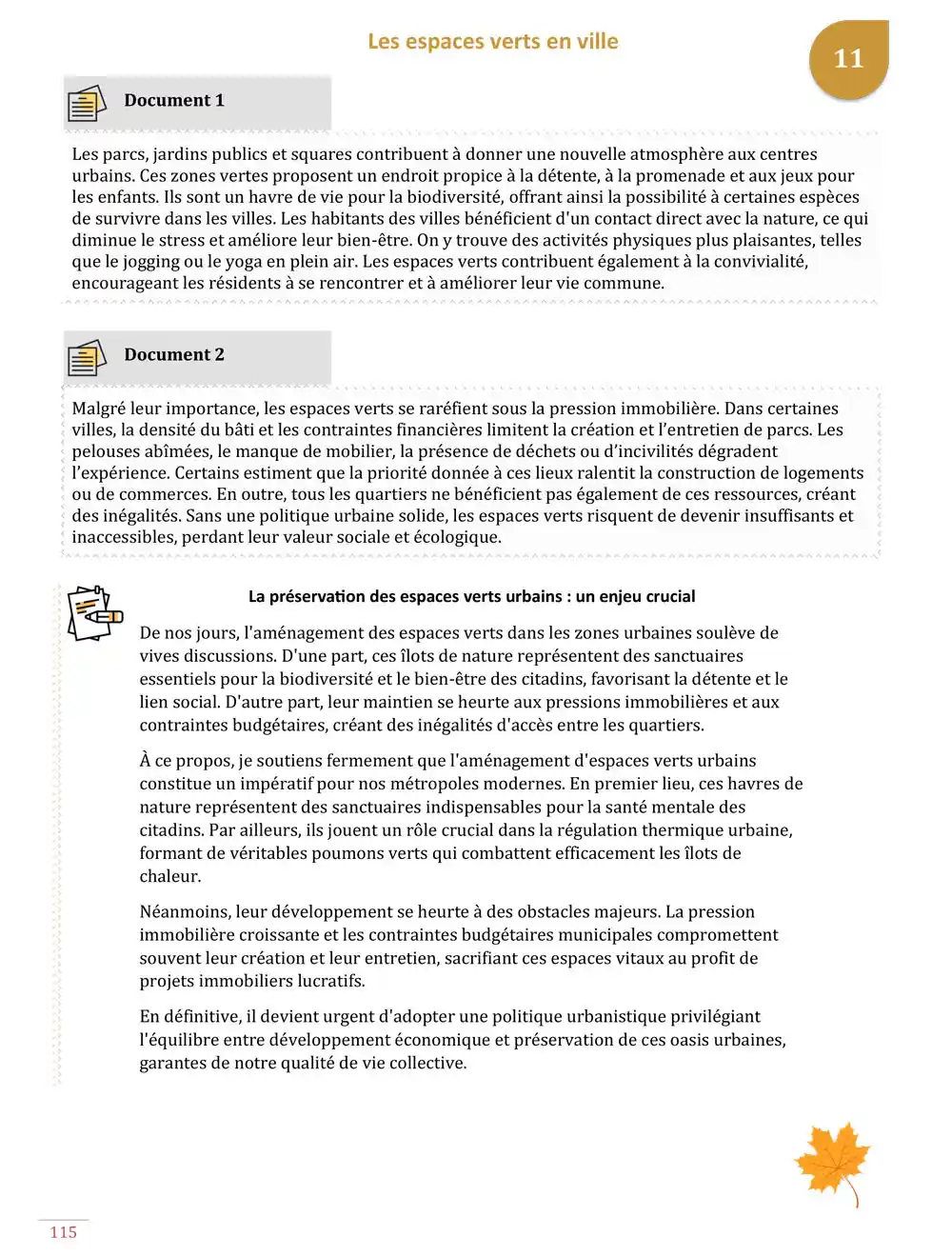 Les espaces verts en ville

11

Document 1

Les parcs, jardins publics et squares contribuent à donner une nouvelle atmosphère aux centres urbains. Ces zones vertes proposent un endroit propice à la détente, à la promenade et aux jeux pour les enfants. Ils sont un havre de vie pour la biodiversité, offrant ainsi la possibilité à certaines espèces de survivre dans les villes. Les habitants des villes bénéficient d'un contact direct avec la nature, ce qui diminue le stress et améliore leur bien-être. On y trouve des activités physiques plus plaisantes, telles que le jogging ou le yoga en plein air. Les espaces verts contribuent également à la convivialité, encourageant les résidents à se rencontrer et à améliorer leur vie commune.

Document 2

Malgré leur importance, les espaces verts se raréfient sous la pression immobilière. Dans certaines villes, la densité du bâti et les contraintes financières limitent la création et l'entretien de parcs. Les pelouses abîmées, le manque de mobilier, la présence de déchets ou d'incivilités dégradent l'expérience. Certains estiment que la priorité donnée à ces lieux ralentit la construction de logements ou de commerces. En outre, tous les quartiers ne bénéficient pas également de ces ressources, créant des inégalités. Sans une politique urbaine solide, les espaces verts risquent de devenir insuffisants et inaccessibles, perdant leur valeur sociale et écologique.

La préservation des espaces verts urbains : un enjeu crucial

De nos jours, l'aménagement des espaces verts dans les zones urbaines soulève de vives discussions. D'une part, ces îlots de nature représentent des sanctuaires essentiels pour la biodiversité et le bien-être des citadins, favorisant la détente et le lien social. D'autre part, leur maintien se heurte aux pressions immobilières et aux contraintes budgétaires, créant des inégalités d'accès entre les quartiers.

À ce propos, je soutiens fermement que l'aménagement d'espaces verts urbains constitue un impératif pour nos métropoles modernes. En premier lieu, ces havres de nature représentent des sanctuaires indispensables pour la santé mentale des citadins. Par ailleurs, ils jouent un rôle crucial dans la régulation thermique urbaine, formant de véritables poumons verts qui combattent efficacement les îlots de chaleur.

Néanmoins, leur développement se heurte à des obstacles majeurs. La pression immobilière croissante et les contraintes budgétaires municipales compromettent souvent leur création et leur entretien, sacrifiant ces espaces vitaux au profit de projets immobiliers lucratifs.

En définitive, il devient urgent d'adopter une politique urbanistique privilégiant l'équilibre entre développement économique et préservation de ces oasis urbaines, garantes de notre qualité de vie collective.

115